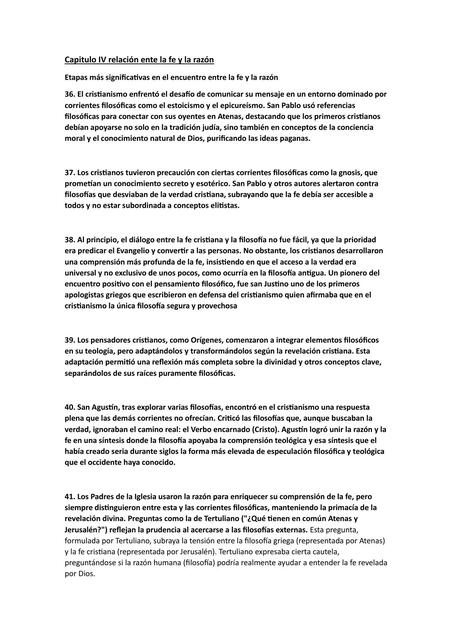 Capitulo IV relación ente la fe y la razón

Etapas más significativas en el encuentro entre la fe y la razón

36. El cristianismo enfrentó el desafío de comunicar su mensaje en un entorno dominado por corrientes filosóficas como el estoicismo y el epicureísmo. San Pablo usó referencias filosóficas para conectar con sus oyentes en Atenas, destacando que los primeros cristianos debían apoyarse no solo en la tradición judía, sino también en conceptos de la conciencia moral y el conocimiento natural de Dios, purificando las ideas paganas.

37. Los cristianos tuvieron precaución con ciertas corrientes filosóficas como la gnosis, que prometían un conocimiento secreto y esotérico. San Pablo y otros autores alertaron contra filosofías que desviaban de la verdad cristiana, subrayando que la fe debía ser accesible a todos y no estar subordinada a conceptos elitistas.

38. Al principio, el diálogo entre la fe cristiana y la filosofía no fue fácil, ya que la prioridad era predicar el Evangelio y convertir a las personas. No obstante, los cristianos desarrollaron una comprensión más profunda de la fe, insistiendo en que el acceso a la verdad era universal y no exclusivo de unos pocos, como ocurría en la filosofía antigua. Un pionero del encuentro positivo con el pensamiento filosófico, fue san Justino uno de los primeros apologistas griegos que escribieron en defensa del cristianismo quien afirmaba que en el cristianismo la única filosofía segura y provechosa

39. Los pensadores cristianos, como Orígenes, comenzaron a integrar elementos filosóficos en su teología, pero adaptándolos y transformándolos según la revelación cristiana. Esta adaptación permitió una reflexión más completa sobre la divinidad y otros conceptos clave, separándolos de sus raíces puramente filosóficas.

40. San Agustín, tras explorar varias filosofías, encontró en el cristianismo una respuesta plena que las demás corrientes no ofrecían. Criticó las filosofías que, aunque buscaban la verdad, ignoraban el camino real: el Verbo encarnado (Cristo). Agustín logró unir la razón y la fe en una síntesis donde la filosofía apoyaba la comprensión teológica y esa síntesis que el había creado seria durante siglos la forma más elevada de especulación filosófica y teológica que el occidente haya conocido.

41. Los Padres de la Iglesia usaron la razón para enriquecer su comprensión de la fe, pero siempre distinguieron entre esta y las corrientes filosóficas, manteniendo la primacía de la revelación divina. Preguntas como la de Tertuliano ("¿Qué tienen en común Atenas y Jerusalén?") reflejan la prudencia al acercarse a las filosofías externas. Esta pregunta, formulada por Tertuliano, subraya la tensión entre la filosofía griega (representada por Atenas) y la fe cristiana (representada por Jerusalén). Tertuliano expresaba cierta cautela, preguntándose si la razón humana (filosofía) podría realmente ayudar a entender la fe revelada por Dios.